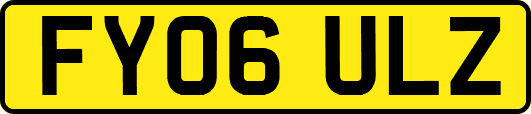 FY06 ULZ